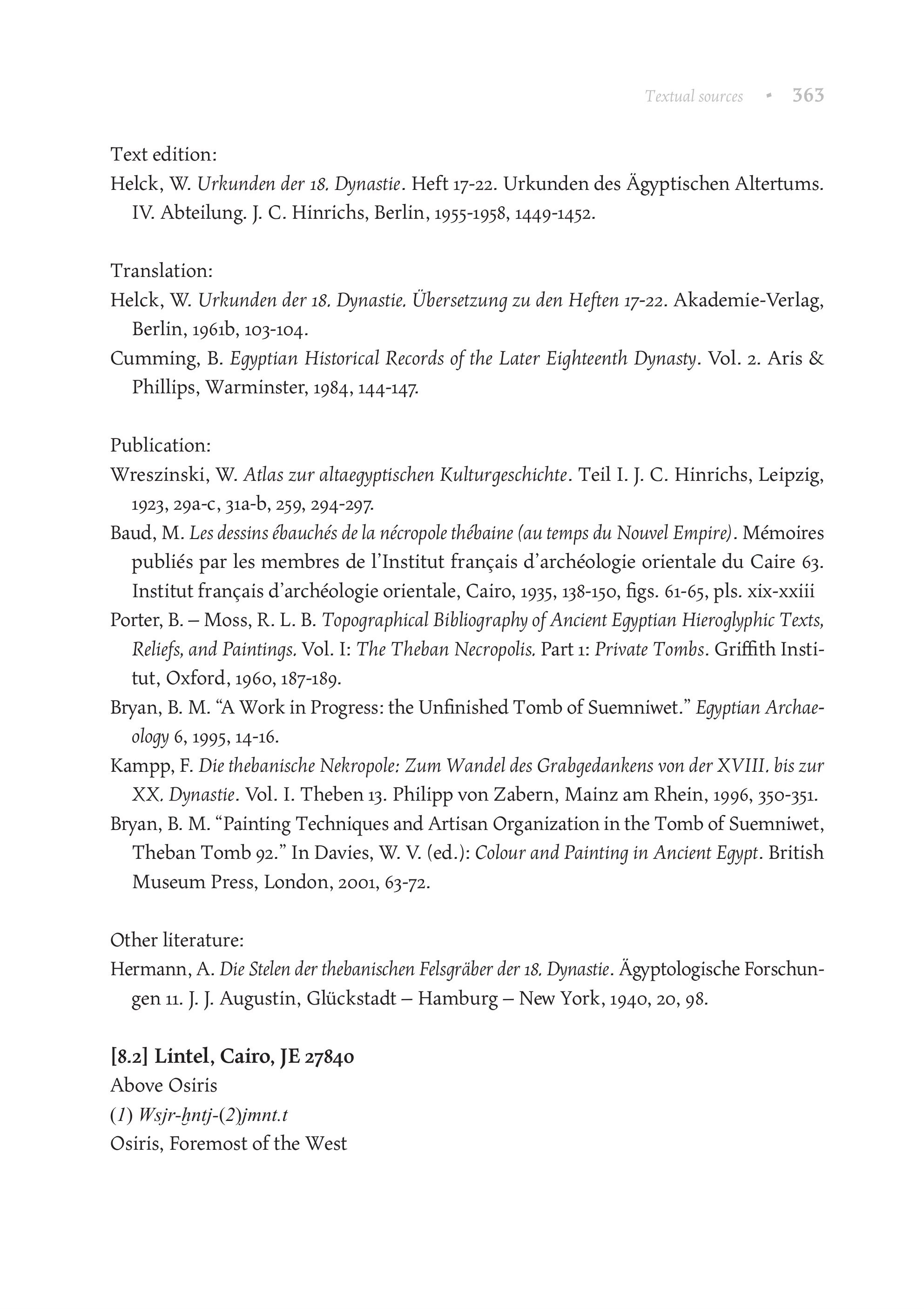 Textual sources • 363

Text edition:
Helck, W. Urkunden der 18. Dynastie. Heft 17-22. Urkunden des Ägyptischen Altertums. IV. Abteilung. J. C. Hinrichs, Berlin, 1955-1958, 1449-1452.

Translation:
Helck, W. Urkunden der 18. Dynastie. Übersetzung zu den Heften 17-22. Akademie-Verlag, Berlin, 1961b, 103-104.
Cumming, B. Egyptian Historical Records of the Later Eighteenth Dynasty. Vol. 2. Aris & Phillips, Warminster, 1984, 144-147.

Publication:
Wreszinski, W. Atlas zur altaegyptischen Kulturgeschichte. Teil I. J. C. Hinrichs, Leipzig, 1923, 29a-c, 31a-b, 259, 294-297.
Baud, M. Les dessins ébauchés de la nécropole thébaine (au temps du Nouvel Empire). Mémoires publiés par les membres de l'Institut français d'archéologie orientale du Caire 63. Institut français d'archéologie orientale, Cairo, 1935, 138-150, figs. 61-65, pls. xix-xxiii
Porter, B. – Moss, R. L. B. Topographical Bibliography of Ancient Egyptian Hieroglyphic Texts, Reliefs, and Paintings. Vol. I: The Theban Necropolis. Part 1: Private Tombs. Griffith Institut, Oxford, 1960, 187-189.
Bryan, B. M. "A Work in Progress: the Unfinished Tomb of Suemniwet." Egyptian Archaeology 6, 1995, 14-16.
Kampp, F. Die thebanische Nekropole: Zum Wandel des Grabgedankens von der XVIII. bis zur XX. Dynastie. Vol. I. Theben 13. Philipp von Zabern, Mainz am Rhein, 1996, 350-351.
Bryan, B. M. "Painting Techniques and Artisan Organization in the Tomb of Suemniwet, Theban Tomb 92." In Davies, W. V. (ed.): Colour and Painting in Ancient Egypt. British Museum Press, London, 2001, 63-72.

Other literature:
Hermann, A. Die Stelen der thebanischen Felsgräber der 18. Dynastie. Ägyptologische Forschungen 11. J. J. Augustin, Glückstadt – Hamburg – New York, 1940, 20, 98.

[8.2] Lintel, Cairo, JE 27840
Above Osiris
(1) Wsjr-ḫntj-(2)jmnt.t
Osiris, Foremost of the West